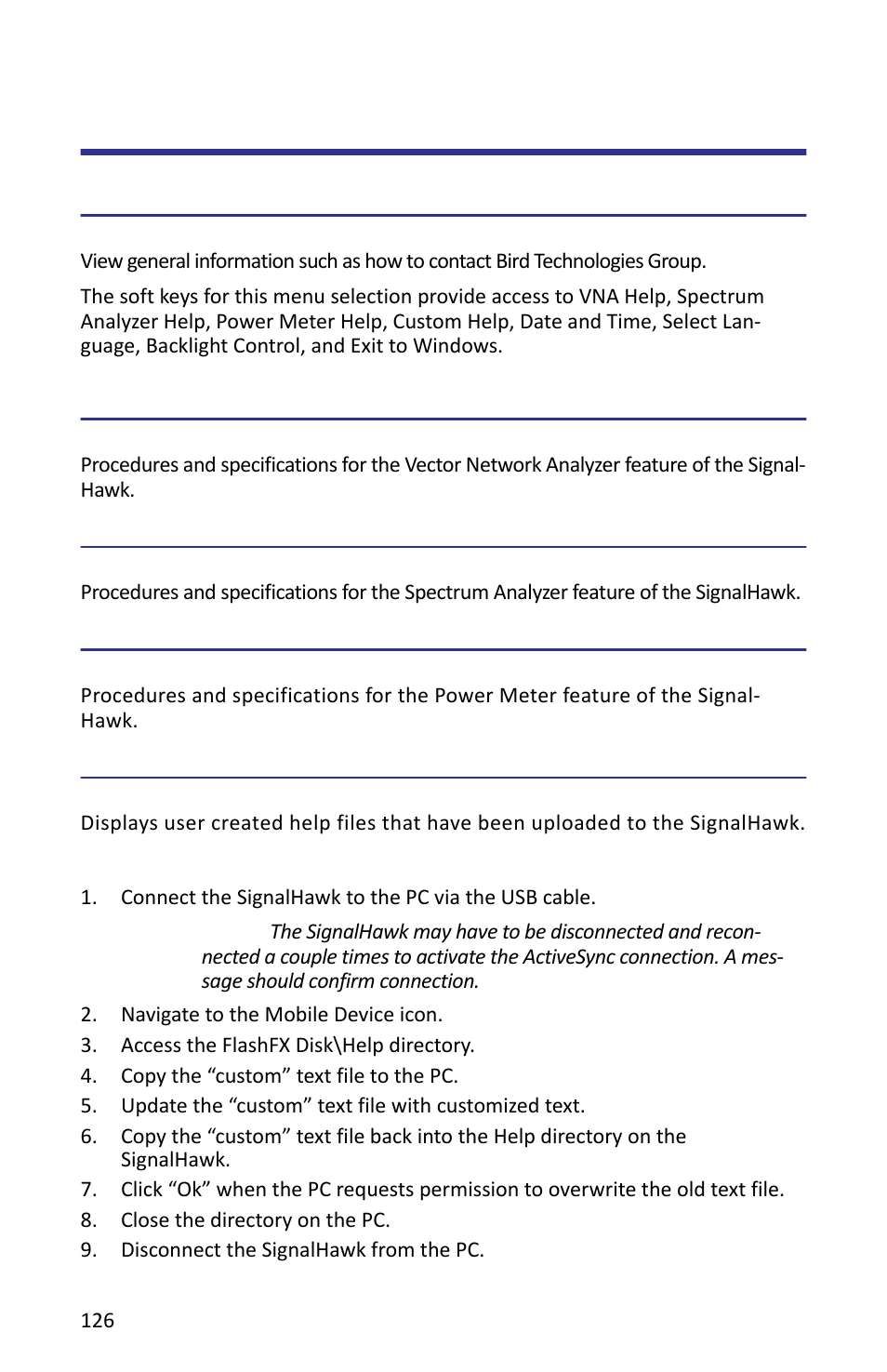 View general information such as how to contact Bird Technologies Group.

The soft keys for this menu selection provide access to VNA Help, Spectrum Analyzer Help, Power Meter Help, Custom Help, Date and Time, Select Language, Backlight Control, and Exit to Windows.

Procedures and specifications for the Vector Network Analyzer feature of the SignalHawk.

Procedures and specifications for the Spectrum Analyzer feature of the SignalHawk.

Procedures and specifications for the Power Meter feature of the SignalHawk.

Displays user created help files that have been uploaded to the SignalHawk.

1. Connect the SignalHawk to the PC via the USB cable.

The SignalHawk may have to be disconnected and reconnected a couple times to activate the ActiveSync connection. A message should confirm connection.

2. Navigate to the Mobile Device icon.
3. Access the FlashFX Disk\Help directory.
4. Copy the “custom” text file to the PC.
5. Update the “custom” text file with customized text.
6. Copy the “custom” text file back into the Help directory on the SignalHawk.
7. Click “Ok” when the PC requests permission to overwrite the old text file.
8. Close the directory on the PC.
9. Disconnect the SignalHawk from the PC.

126